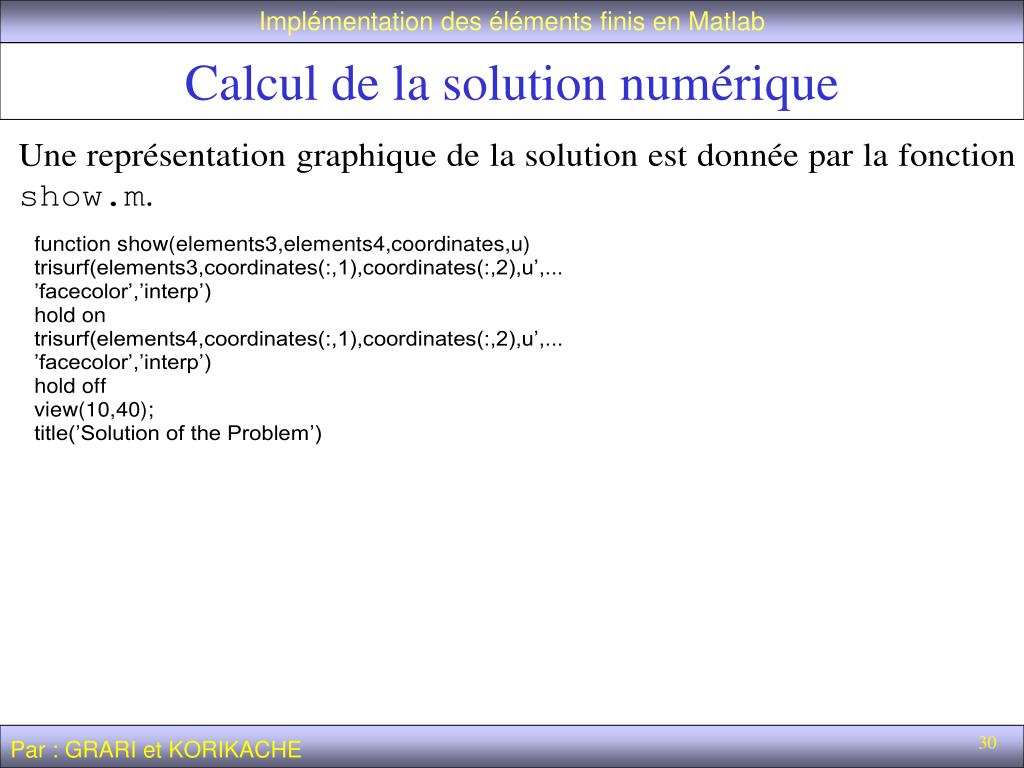 Implémentation des éléments finis en Matlab

Calcul de la solution numérique

Une représentation graphique de la solution est donnée par la fonction show.m.

function show(elements3,elements4,coordinates,u)
trisurf(elements3,coordinates(:,1),coordinates(:,2),u’,...
’facecolor’,’interp’)
hold on
trisurf(elements4,coordinates(:,1),coordinates(:,2),u’,...
’facecolor’,’interp’)
hold off
view(10,40);
title(’Solution of the Problem’)

Par : GRARI et KORIKACHE

30